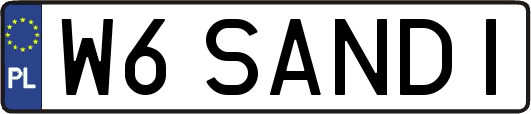 PL
W6 SANDI